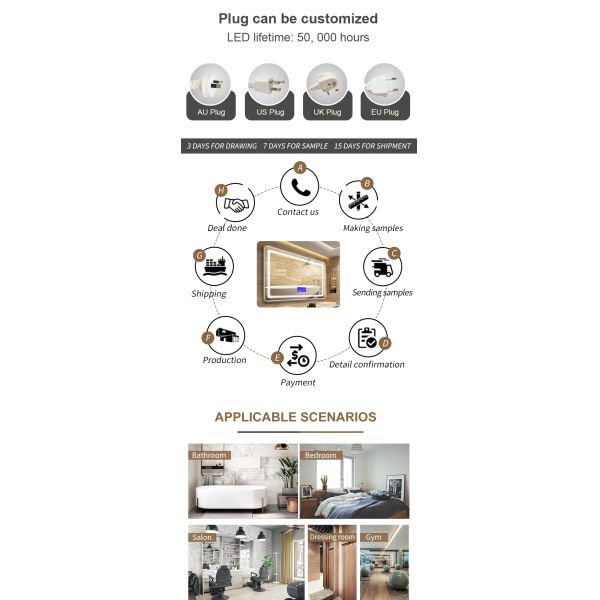 Plug can be customized
LED lifetime: 50, 000 hours

AU Plug
US Plug
UK Plug
EU Plug

3 DAYS FOR DRAWING 7 DAYS FOR SAMPLE 15 DAYS FOR SHIPMENT

A
Contact us
B
Making samples
C
Sending samples
D
Detail confirmation
E
Payment
F
Production
G
Shipping
H
Deal done

APPLICABLE SCENARIOS

Bathroom
Bedroom
Salon
Dressing room
Gym